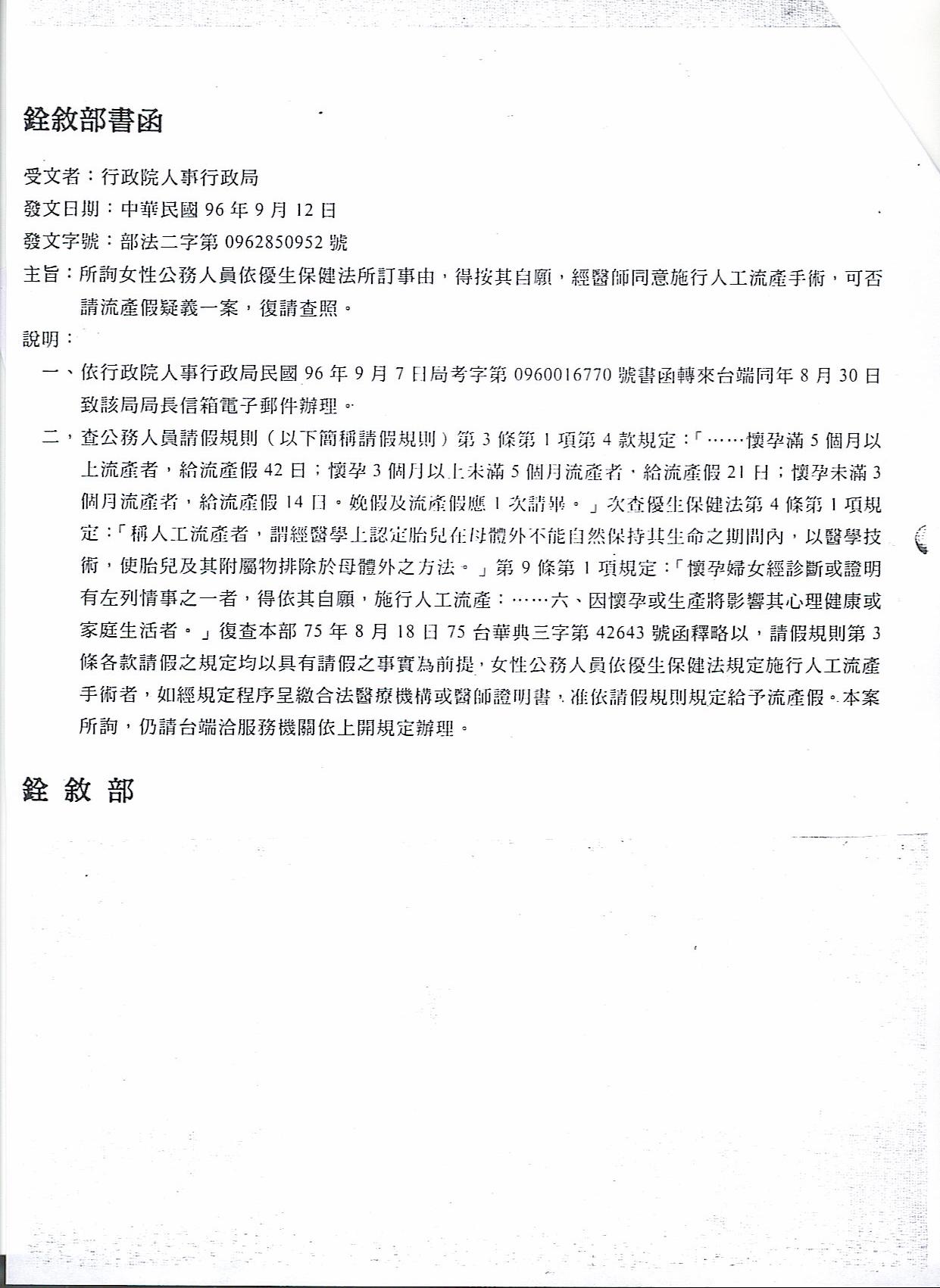 銓敘部書函

受文者：行政院人事行政局

發文日期：中華民國 96 年 9 月 12 日

發文字號：部法二字第 0962850952 號

主旨：所詢女性公務人員依優生保健法所訂事由，得按其自願，經醫師同意施行人工流產手術，可否請流產假疑義一案，復請查照。

說明：

一、依行政院人事行政局民國 96 年 9 月 7 日局考字第 0960016770 號書函轉來台端同年 8 月 30 日致該局局長信箱電子郵件辦理。

二、查公務人員請假規則（以下簡稱請假規則）第 3 條第 1 項第 4 款規定：「……懷孕滿 5 個月以上流產者，給流產假 42 日；懷孕 3 個月以上未滿 5 個月流產者，給流產假 21 日；懷孕未滿 3 個月流產者，給流產假 14 日。娩假及流產假應 1 次請畢。」次查優生保健法第 4 條第 1 項規定：「稱人工流產者，謂經醫學上認定胎兒在母體外不能自然保持其生命之期間內，以醫學技術，使胎兒及其附屬物排除於母體外之方法。」第 9 條第 1 項規定：「懷孕婦女經診斷或證明有左列情事之一者，得依其自願，施行人工流產：……六、因懷孕或生產將影響其心理健康或家庭生活者。」復查本部 75 年 8 月 18 日 75 台華典三字第 42643 號函釋略以，請假規則第 3 條各款請假之規定均以具有請假之事實為前提，女性公務人員依優生保健法規定施行人工流產手術者，如經規定程序呈繳合法醫療機構或醫師證明書，准依請假規則規定給予流產假。本案所詢，仍請台端洽服務機關依上開規定辦理。

銓 敘 部